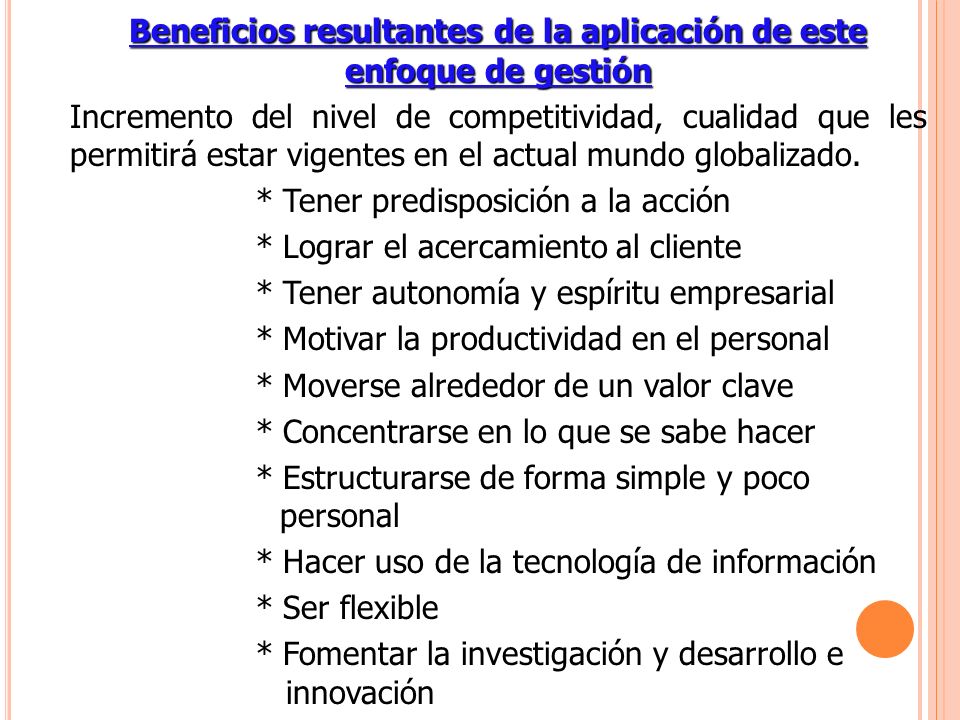 Beneficios resultantes de la aplicación de este enfoque de gestión

Incremento del nivel de competitividad, cualidad que les permitirá estar vigentes en el actual mundo globalizado.

* Tener predisposición a la acción
* Lograr el acercamiento al cliente
* Tener autonomía y espíritu empresarial
* Motivar la productividad en el personal
* Moverse alrededor de un valor clave
* Concentrarse en lo que se sabe hacer
* Estructurarse de forma simple y poco personal
* Hacer uso de la tecnología de información
* Ser flexible
* Fomentar la investigación y desarrollo e innovación